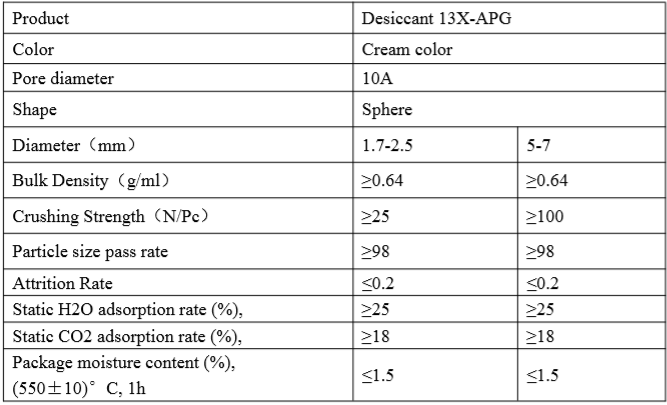 | Product | Desiccant 13X-APG | |
|---|---|---|
| Color | Cream color | |
| Pore diameter | 10A | |
| Shape | Sphere | |
| Diameter（mm） | 1.7-2.5 | 5-7 |
| Bulk Density（g/ml） | ≥0.64 | ≥0.64 |
| Crushing Strength（N/Pc） | ≥25 | ≥100 |
| Particle size pass rate | ≥98 | ≥98 |
| Attrition Rate | ≤0.2 | ≤0.2 |
| Static H2O adsorption rate (%), | ≥25 | ≥25 |
| Static CO2 adsorption rate (%), | ≥18 | ≥18 |
| Package moisture content (%), (550±10)° C, 1h | ≤1.5 | ≤1.5 |